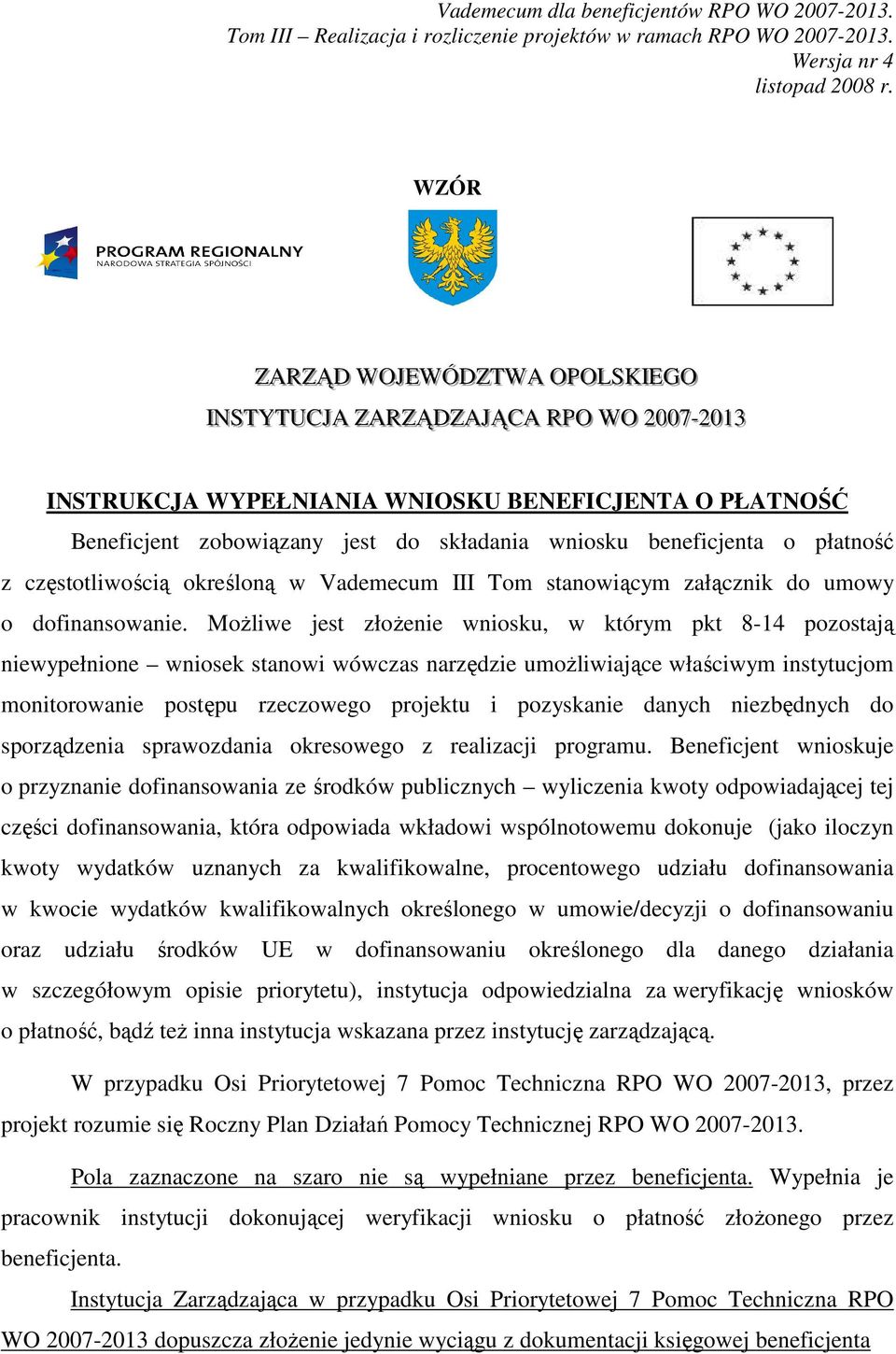 Vademecum dla beneficjentów RPO WO 2007-2013.
Tom III – Realizacja i rozliczenie projektów w ramach RPO WO 2007-2013.
Wersja nr 4
listopad 2008 r.

WZÓR

PROGRAM REGIONALNY
NARODOWA STRATEGIA SPÓJNOŚCI

ZARZĄD WOJEWÓDZTWA OPOLSKIEGO
INSTYTUCJA ZARZĄDZAJĄCA RPO WO 2007-2013

INSTRUKCJA WYPEŁNIANIA WNIOSKU BENEFICJENTA O PŁATNOŚĆ

Beneficjent zobowiązany jest do składania wniosku beneficjenta o płatność z częstotliwością określoną w Vademecum III Tom stanowiącym załącznik do umowy o dofinansowanie. Możliwe jest złożenie wniosku, w którym pkt 8-14 pozostają niewypełnione – wniosek stanowi wówczas narzędzie umożliwiające właściwym instytucjom monitorowanie postępu rzeczowego projektu i pozyskanie danych niezbędnych do sporządzenia sprawozdania okresowego z realizacji programu. Beneficjent wnioskuje o przyznanie dofinansowania ze środków publicznych – wyliczenia kwoty odpowiadającej tej części dofinansowania, która odpowiada wkładowi wspólnotowemu dokonuje (jako iloczyn kwoty wydatków uznanych za kwalifikowalne, procentowego udziału dofinansowania w kwocie wydatków kwalifikowalnych określonego w umowie/decyzji o dofinansowaniu oraz udziału środków UE w dofinansowaniu określonego dla danego działania w szczegółowym opisie priorytetu), instytucja odpowiedzialna za weryfikację wniosków o płatność, bądź też inna instytucja wskazana przez instytucję zarządzającą.

W przypadku Osi Priorytetowej 7 Pomoc Techniczna RPO WO 2007-2013, przez projekt rozumie się Roczny Plan Działań Pomocy Technicznej RPO WO 2007-2013.

Pola zaznaczone na szaro nie są wypełniane przez beneficjenta. Wypełnia je pracownik instytucji dokonującej weryfikacji wniosku o płatność złożonego przez beneficjenta.

Instytucja Zarządzająca w przypadku Osi Priorytetowej 7 Pomoc Techniczna RPO WO 2007-2013 dopuszcza złożenie jedynie wyciągu z dokumentacji księgowej beneficjenta